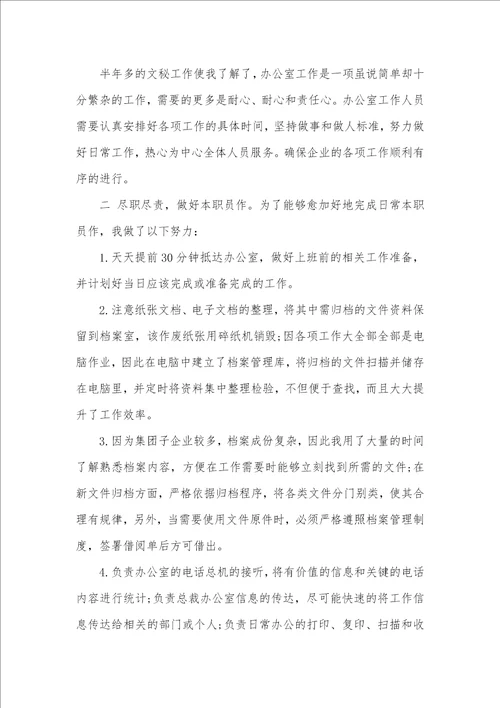 半年多的文秘工作使我了解了，办公室工作是一项虽说简单却十分繁杂的工作，需要的更多是耐心、耐心和责任心。办公室工作人员需要认真安排好各项工作的具体时间，坚持做事和做人标准，努力做好日常工作，热心为中心全体人员服务。确保企业的各项工作顺利有序的进行。

二 尽职尽责，做好本职员作。为了能够愈加好地完成日常本职员作，我做了以下努力：

1.天天提前30分钟抵达办公室，做好上班前的相关工作准备，并计划好当日应该完成或准备完成的工作。

2.注意纸张文档、电子文档的整理，将其中需归档的文件资料保留到档案室，该作废纸张用碎纸机销毁；因各项工作大全部全部是电脑作业，因此在电脑中建立了档案管理库，将归档的文件扫描并储存在电脑里，并定时将资料集中整理检验，不但便于查找，而且大大提升了工作效率。

3.因为集团子企业较多，档案成份复杂，因此我用了大量的时间了解熟悉档案内容，方便在工作需要时能够立刻找到所需的文件；在新文件归档方面，严格依据归档程序，将各类文件分门别类，使其合理有规律，另外，当需要使用文件原件时，必须严格遵照档案管理制度，签署借阅单后方可借出。

4.负责办公室的电话总机的接听，将有价值的信息和关键的电话内容进行统计；负责总裁办公室信息的传达，尽可能快速的将工作信息传达给相关的部门或个人；负责日常办公的打印、复印、扫描和收